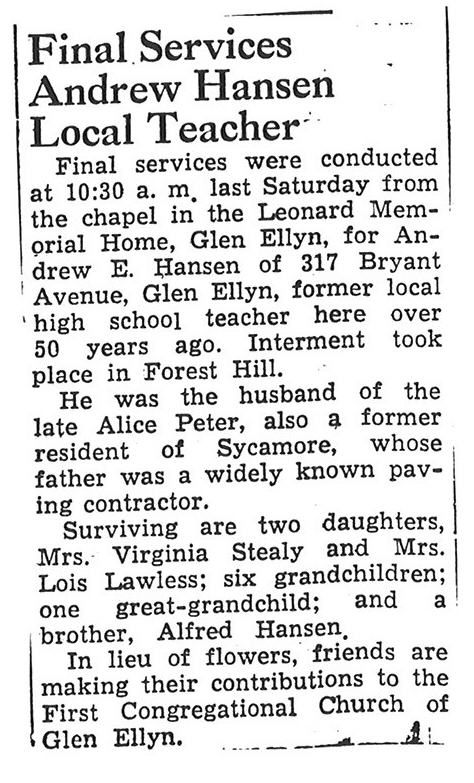 Final Services Andrew Hansen Local Teacher

Final services were conducted at 10:30 a. m. last Saturday from the chapel in the Leonard Memorial Home, Glen Ellyn, for Andrew E. Hansen of 317 Bryant Avenue, Glen Ellyn, former local high school teacher here over 50 years ago. Interment took place in Forest Hill.

He was the husband of the late Alice Peter, also a former resident of Sycamore, whose father was a widely known paving contractor.

Surviving are two daughters, Mrs. Virginia Stealy and Mrs. Lois Lawless; six grandchildren; one great-grandchild; and a brother, Alfred Hansen.

In lieu of flowers, friends are making their contributions to the First Congregational Church of Glen Ellyn.